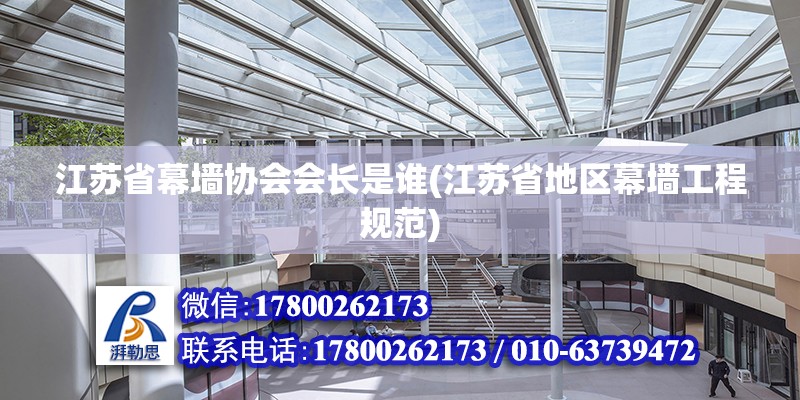 江苏省幕墙协会会长是谁(江苏省地区幕墙工程规范)

湃勒思

微信:17800262173
联系电话:17800262173 / 010-63739472